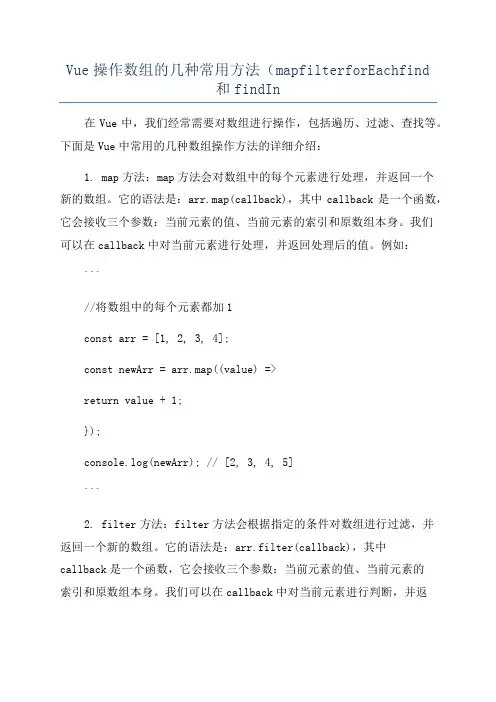 Vue 操作数组的几种常用方法（mapfilterforEachfind 和 findIn

在 Vue 中，我们经常需要对数组进行操作，包括遍历、过滤、查找等。下面是 Vue 中常用的几种数组操作方法的详细介绍：

1. map 方法：map 方法会对数组中的每个元素进行处理，并返回一个新的数组。它的语法是：arr.map(callback)，其中 callback 是一个函数，它会接收三个参数：当前元素的值、当前元素的索引和原数组本身。我们可以在 callback 中对当前元素进行处理，并返回处理后的值。例如：

```

//将数组中的每个元素都加 1

const arr = [1, 2, 3, 4];

const newArr = arr.map((value) =>

return value + 1;

});

console.log(newArr); // [2, 3, 4, 5]

```

2. filter 方法：filter 方法会根据指定的条件对数组进行过滤，并返回一个新的数组。它的语法是：arr.filter(callback)，其中 callback 是一个函数，它会接收三个参数：当前元素的值、当前元素的索引和原数组本身。我们可以在 callback 中对当前元素进行判断，并返